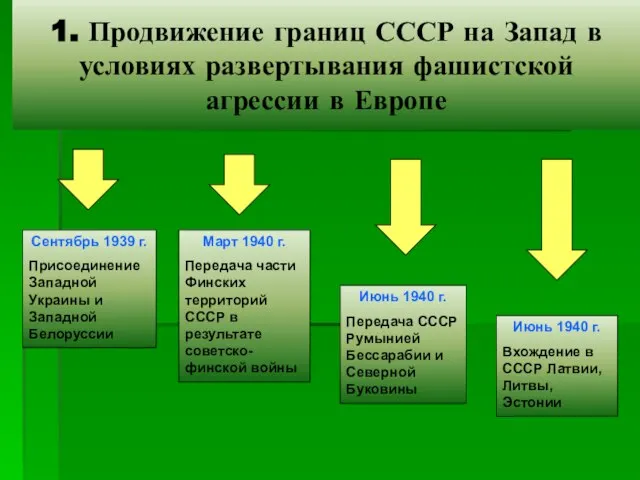 1. Продвижение границ СССР на Запад в условиях развертывания фашистской агрессии в Европе

Сентябрь 1939 г.

Присоединение Западной Украины и Западной Белоруссии

Март 1940 г.

Передача части Финских территорий СССР в результате советско-финской войны

Июнь 1940 г.

Передача СССР Румынией Бессарабии и Северной Буковины

Июнь 1940 г.

Вхождение в СССР Латвии, Литвы, Эстонии